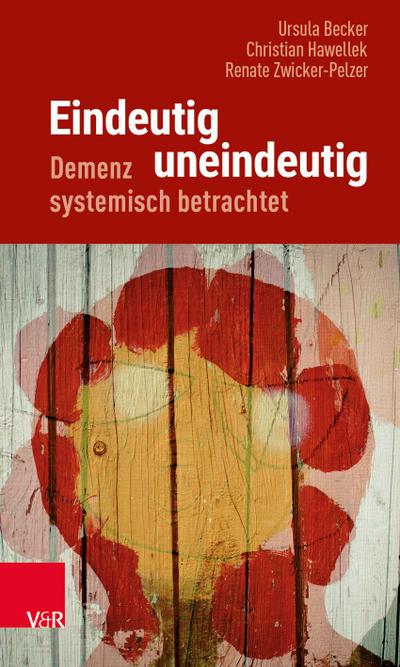 Ursula Becker
Christian Hawellek
Renate Zwicker-Pelzer

Eindeutig uneindeutig

Demenz systemisch betrachtet

V&R